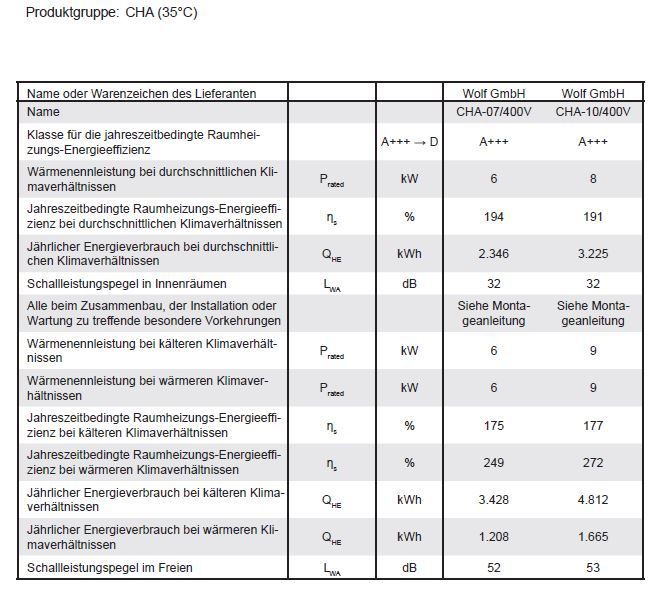 Produktgruppe: CHA (35°C)

| Name oder Warenzeichen des Lieferanten | | | Wolf GmbH | Wolf GmbH |
|---|---|---|---|---|
| Name | | | CHA-07/400V | CHA-10/400V |
| Klasse für die jahreszeitbedingte Raumheizungs-Energieeffizienz | | A+++ → D | A+++ | A+++ |
| Wärmenennleistung bei durchschnittlichen Klimaverhältnissen | $P_{rated}$ | kW | 6 | 8 |
| Jahreszeitbedingte Raumheizungs-Energieeffizienz bei durchschnittlichen Klimaverhältnissen | $\eta_s$ | % | 194 | 191 |
| Jährlicher Energieverbrauch bei durchschnittlichen Klimaverhältnissen | $Q_{HE}$ | kWh | 2.346 | 3.225 |
| Schallleistungspegel in Innenräumen | $L_{WA}$ | dB | 32 | 32 |
| Alle beim Zusammenbau, der Installation oder Wartung zu treffende besondere Vorkehrungen | | | Siehe Montageanleitung | Siehe Montageanleitung |
| Wärmenennleistung bei kälteren Klimaverhältnissen | $P_{rated}$ | kW | 6 | 9 |
| Wärmenennleistung bei wärmeren Klimaverhältnissen | $P_{rated}$ | kW | 6 | 9 |
| Jahreszeitbedingte Raumheizungs-Energieeffizienz bei kälteren Klimaverhältnissen | $\eta_s$ | % | 175 | 177 |
| Jahreszeitbedingte Raumheizungs-Energieeffizienz bei wärmeren Klimaverhältnissen | $\eta_s$ | % | 249 | 272 |
| Jährlicher Energieverbrauch bei kälteren Klimaverhältnissen | $Q_{HE}$ | kWh | 3.428 | 4.812 |
| Jährlicher Energieverbrauch bei wärmeren Klimaverhältnissen | $Q_{HE}$ | kWh | 1.208 | 1.665 |
| Schallleistungspegel im Freien | $L_{WA}$ | dB | 52 | 53 |